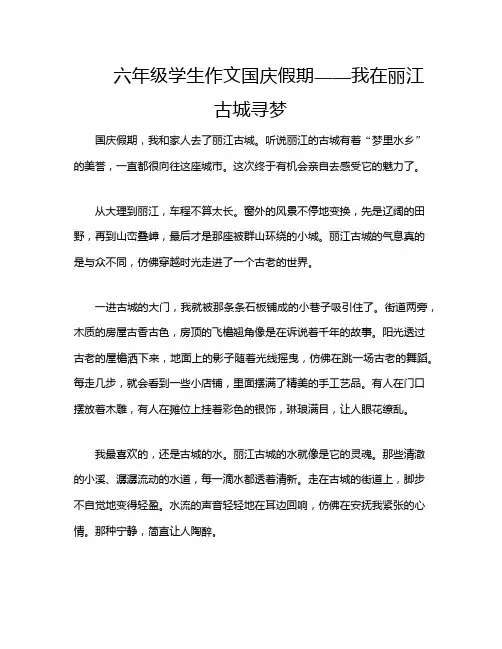 六年级学生作文国庆假期——我在丽江古城寻梦

国庆假期，我和家人去了丽江古城。听说丽江的古城有着“梦里水乡”的美誉，一直都很向往这座城市。这次终于有机会亲自去感受它的魅力了。

从大理到丽江，车程不算太长。窗外的风景不停地变换，先是辽阔的田野，再到山峦叠嶂，最后才是那座被群山环绕的小城。丽江古城的气息真的是与众不同，仿佛穿越时光走进了一个古老的世界。

一进古城的大门，我就被那条条石板铺成的小巷子吸引住了。街道两旁，木质的房屋古香古色，房顶的飞檐翘角像是在诉说着千年的故事。阳光透过古老的屋檐洒下来，地面上的影子随着光线摇曳，仿佛在跳一场古老的舞蹈。每走几步，就会看到一些小店铺，里面摆满了精美的手工艺品。有人在门口摆放着木雕，有人在摊位上挂着彩色的银饰，琳琅满目，让人眼花缭乱。

我最喜欢的，还是古城的水。丽江古城的水就像是它的灵魂。那些清澈的小溪、潺潺流动的水道，每一滴水都透着清新。走在古城的街道上，脚步不自觉地变得轻盈。水流的声音轻轻地在耳边回响，仿佛在安抚我紧张的心情。那种宁静，简直让人陶醉。